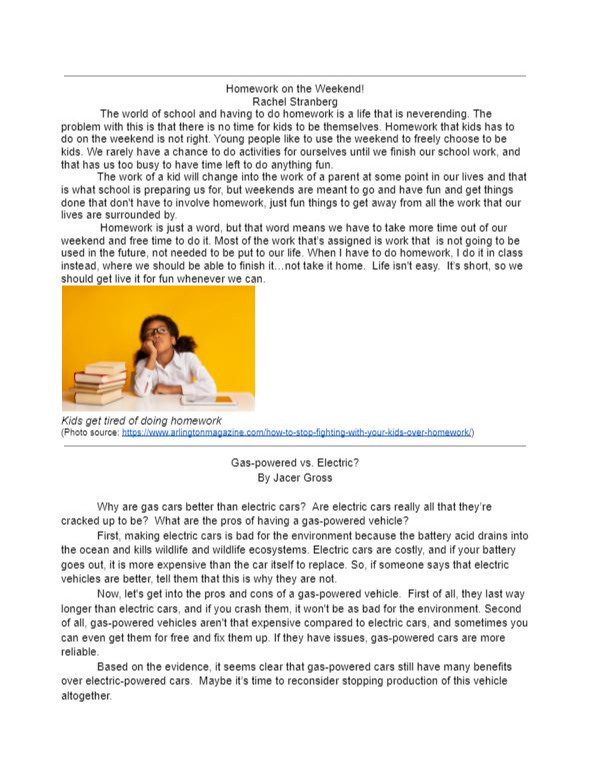 Homework on the Weekend!
Rachel Stranberg

The world of school and having to do homework is a life that is neverending. The problem with this is that there is no time for kids to be themselves. Homework that kids has to do on the weekend is not right. Young people like to use the weekend to freely choose to be kids. We rarely have a chance to do activities for ourselves until we finish our school work, and that has us too busy to have time left to do anything fun.

The work of a kid will change into the work of a parent at some point in our lives and that is what school is preparing us for, but weekends are meant to go and have fun and get things done that don't have to involve homework, just fun things to get away from all the work that our lives are surrounded by.

Homework is just a word, but that word means we have to take more time out of our weekend and free time to do it. Most of the work that's assigned is work that is not going to be used in the future, not needed to be put to our life. When I have to do homework, I do it in class instead, where we should be able to finish it…not take it home. Life isn't easy. It's short, so we should get live it for fun whenever we can.

Kids get tired of doing homework
(Photo source: https://www.arlingtonmagazine.com/how-to-stop-fighting-with-your-kids-over-homework/)

Gas-powered vs. Electric?
By Jacer Gross

Why are gas cars better than electric cars? Are electric cars really all that they're cracked up to be? What are the pros of having a gas-powered vehicle?

First, making electric cars is bad for the environment because the battery acid drains into the ocean and kills wildlife and wildlife ecosystems. Electric cars are costly, and if your battery goes out, it is more expensive than the car itself to replace. So, if someone says that electric vehicles are better, tell them that this is why they are not.

Now, let's get into the pros and cons of a gas-powered vehicle. First of all, they last way longer than electric cars, and if you crash them, it won't be as bad for the environment. Second of all, gas-powered vehicles aren't that expensive compared to electric cars, and sometimes you can even get them for free and fix them up. If they have issues, gas-powered cars are more reliable.

Based on the evidence, it seems clear that gas-powered cars still have many benefits over electric-powered cars. Maybe it's time to reconsider stopping production of this vehicle altogether.